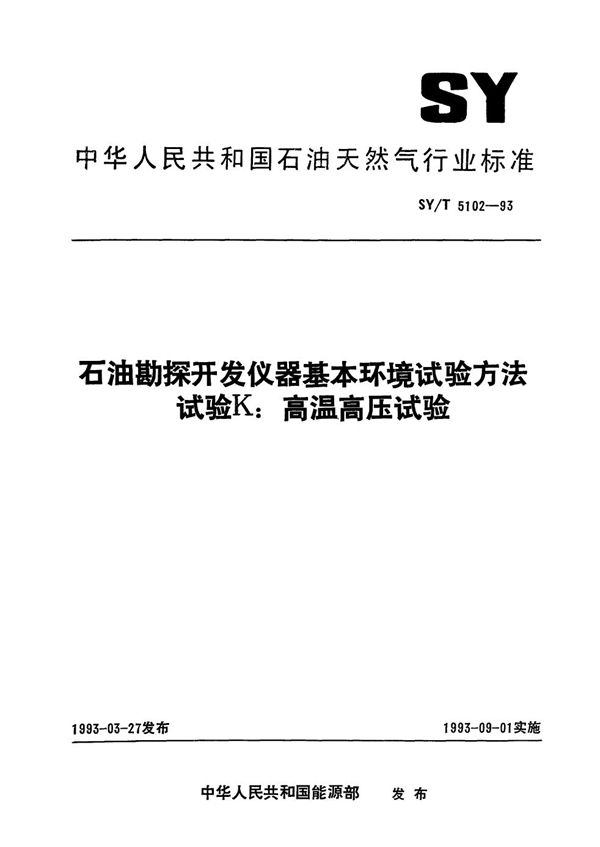 SY

中华人民共和国石油天然气行业标准

SY/T 5102—93

石油勘探开发仪器基本环境试验方法
试验K：高温高压试验

1993-03-27发布

1993-09-01实施

中华人民共和国能源部　发布